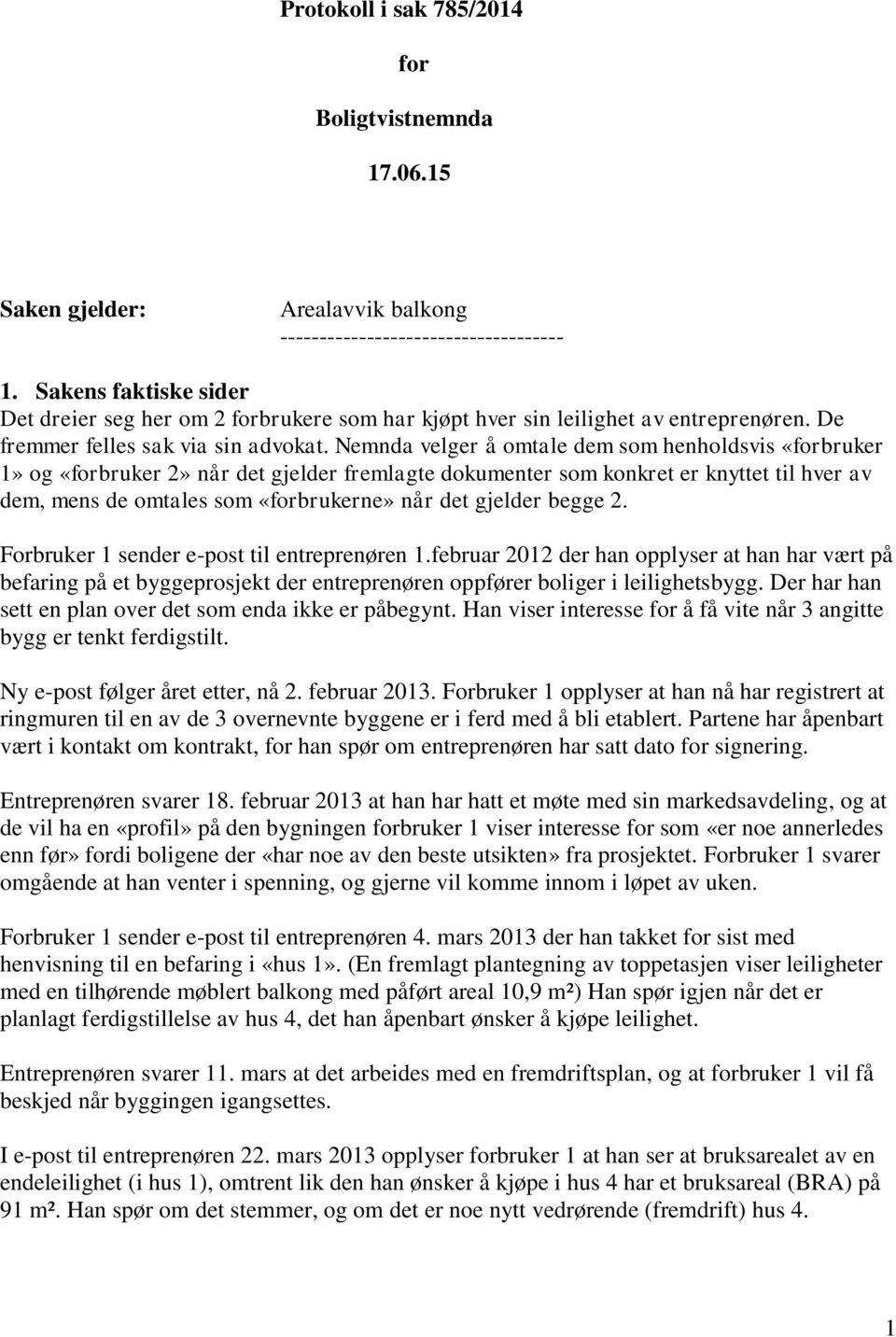 Protokoll i sak 785/2014

for

Boligtvistnemnda

17.06.15

Saken gjelder: Arealavvik balkong
------------------------------------

1. Sakens faktiske sider
Det dreier seg her om 2 forbrukere som har kjøpt hver sin leilighet av entreprenøren. De fremmer felles sak via sin advokat. Nemnda velger å omtale dem som henholdsvis «forbruker 1» og «forbruker 2» når det gjelder fremlagte dokumenter som konkret er knyttet til hver av dem, mens de omtales som «forbrukerne» når det gjelder begge 2.

Forbruker 1 sender e-post til entreprenøren 1.februar 2012 der han opplyser at han har vært på befaring på et byggeprosjekt der entreprenøren oppfører boliger i leilighetsbygg. Der har han sett en plan over det som enda ikke er påbegynt. Han viser interesse for å få vite når 3 angitte bygg er tenkt ferdigstilt.

Ny e-post følger året etter, nå 2. februar 2013. Forbruker 1 opplyser at han nå har registrert at ringmuren til en av de 3 overnevnte byggene er i ferd med å bli etablert. Partene har åpenbart vært i kontakt om kontrakt, for han spør om entreprenøren har satt dato for signering.

Entreprenøren svarer 18. februar 2013 at han har hatt et møte med sin markedsavdeling, og at de vil ha en «profil» på den bygningen forbruker 1 viser interesse for som «er noe annerledes enn før» fordi boligene der «har noe av den beste utsikten» fra prosjektet. Forbruker 1 svarer omgående at han venter i spenning, og gjerne vil komme innom i løpet av uken.

Forbruker 1 sender e-post til entreprenøren 4. mars 2013 der han takket for sist med henvisning til en befaring i «hus 1». (En fremlagt plantegning av toppetasjen viser leiligheter med en tilhørende møblert balkong med påført areal 10,9 m²) Han spør igjen når det er planlagt ferdigstillelse av hus 4, det han åpenbart ønsker å kjøpe leilighet.

Entreprenøren svarer 11. mars at det arbeides med en fremdriftsplan, og at forbruker 1 vil få beskjed når byggingen igangsettes.

I e-post til entreprenøren 22. mars 2013 opplyser forbruker 1 at han ser at bruksarealet av en endeleilighet (i hus 1), omtrent lik den han ønsker å kjøpe i hus 4 har et bruksareal (BRA) på 91 m². Han spør om det stemmer, og om det er noe nytt vedrørende (fremdrift) hus 4.

1